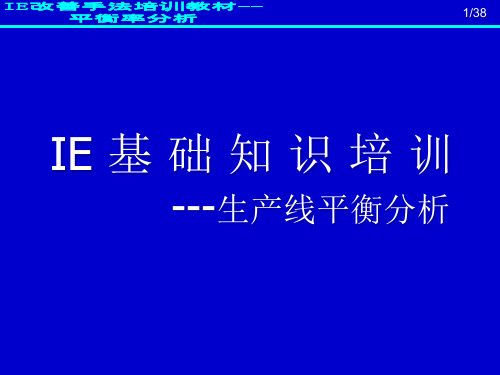 IE改善手法培训教材——
平衡率分析

1/38

IE 基 础 知 识 培 训

---生产线平衡分析